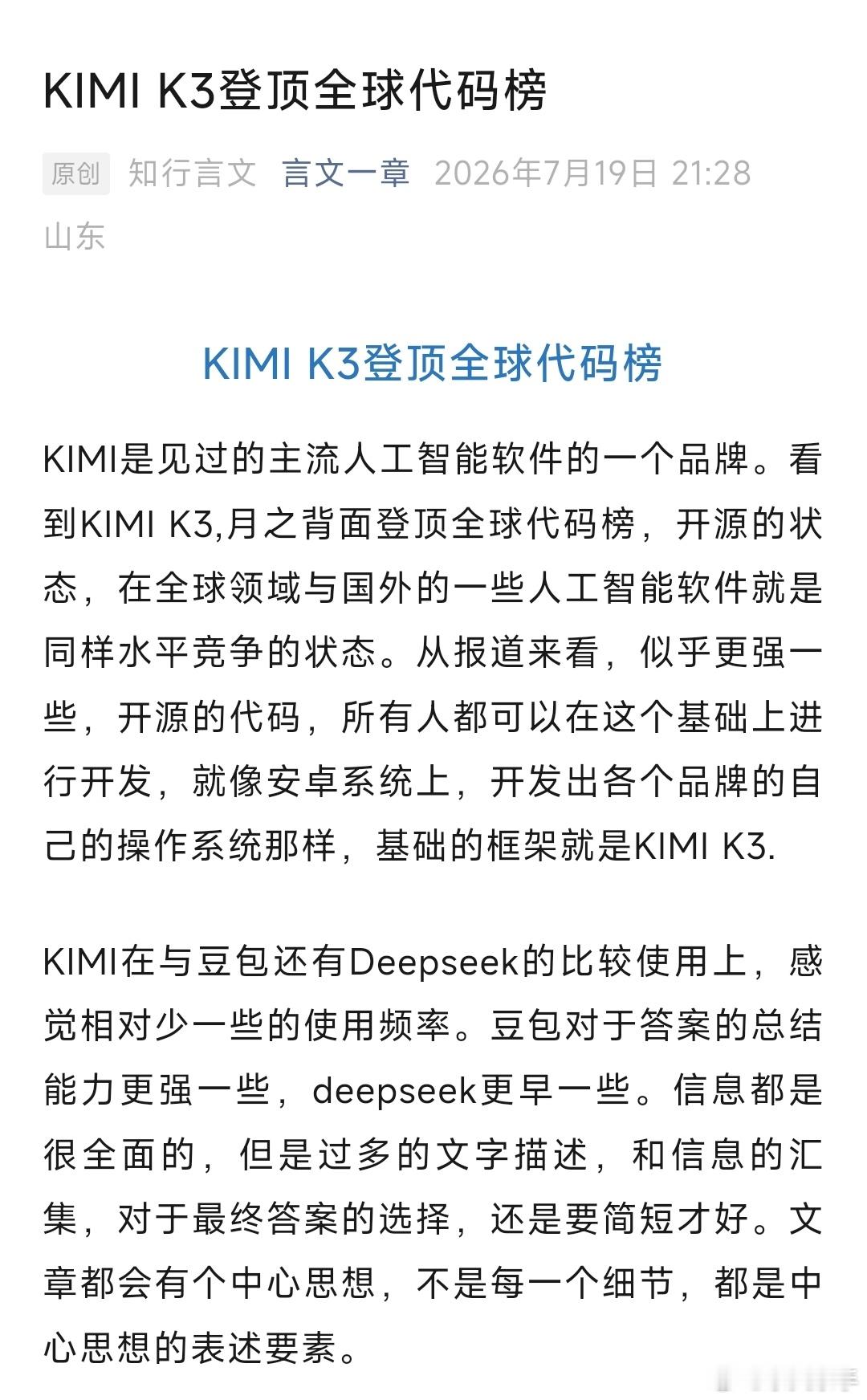 KIMI K3登顶全球代码榜

原创 知行言文 言文一章 2026年7月19日 21:28 山东

KIMI K3登顶全球代码榜

KIMI是见过的主流人工智能软件的一个品牌。看到KIMI K3,月之背面登顶全球代码榜，开源的状态，在全球领域与国外的一些人工智能软件就是同样水平竞争的状态。从报道来看，似乎更强一些，开源的代码，所有人都可以在这个基础上进行开发，就像安卓系统上，开发出各个品牌的自己的操作系统那样，基础的框架就是KIMI K3.

KIMI在与豆包还有Deepseek的比较使用上，感觉相对少一些的使用频率。豆包对于答案的总结能力更强一些，deepseek更早一些。信息都是很全面的，但是过多的文字描述，和信息的汇集，对于最终答案的选择，还是要简短才好。文章都会有个中心思想，不是每一个细节，都是中心思想的表述要素。